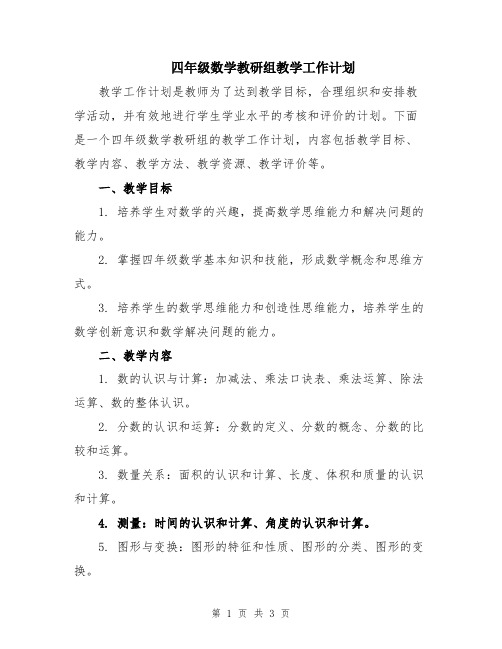 四年级数学教研组教学工作计划

教学工作计划是教师为了达到教学目标，合理组织和安排教学活动，并有效地进行学生学业水平的考核和评价的计划。下面是一个四年级数学教研组的教学工作计划，内容包括教学目标、教学内容、教学方法、教学资源、教学评价等。

一、教学目标

1. 培养学生对数学的兴趣，提高数学思维能力和解决问题的能力。

2. 掌握四年级数学基本知识和技能，形成数学概念和思维方式。

3. 培养学生的数学思维能力和创造性思维能力，培养学生的数学创新意识和数学解决问题的能力。

二、教学内容

1. 数的认识与计算：加减法、乘法口诀表、乘法运算、除法运算、数的整体认识。

2. 分数的认识和运算：分数的定义、分数的概念、分数的比较和运算。

3. 数量关系：面积的认识和计算、长度、体积和质量的认识和计算。

4. 测量：时间的认识和计算、角度的认识和计算。

5. 图形与变换：图形的特征和性质、图形的分类、图形的变换。

第 1 页 共 3 页